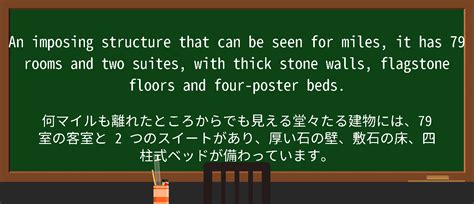 An imposing structure that can be seen for miles, it has 79 rooms and two suites, with thick stone walls, flagstone floors and four-poster beds.

何マイルも離れたところからでも見える堂々たる建物には、79室の客室と 2 つのスイートがあり、厚い石の壁、敷石の床、四柱式ベッドが備わっています。